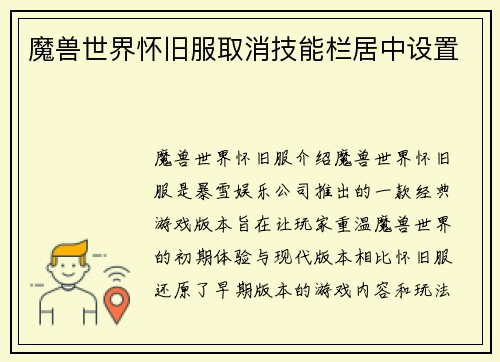 魔兽世界怀旧服取消技能栏居中设置

魔兽世界怀旧服介绍魔兽世界怀旧服是暴雪娱乐公司推出的一款经典游戏版本旨在让玩家重温魔兽世界的初期体验与现代版本相比怀旧服还原了早期版本的游戏内容和玩法